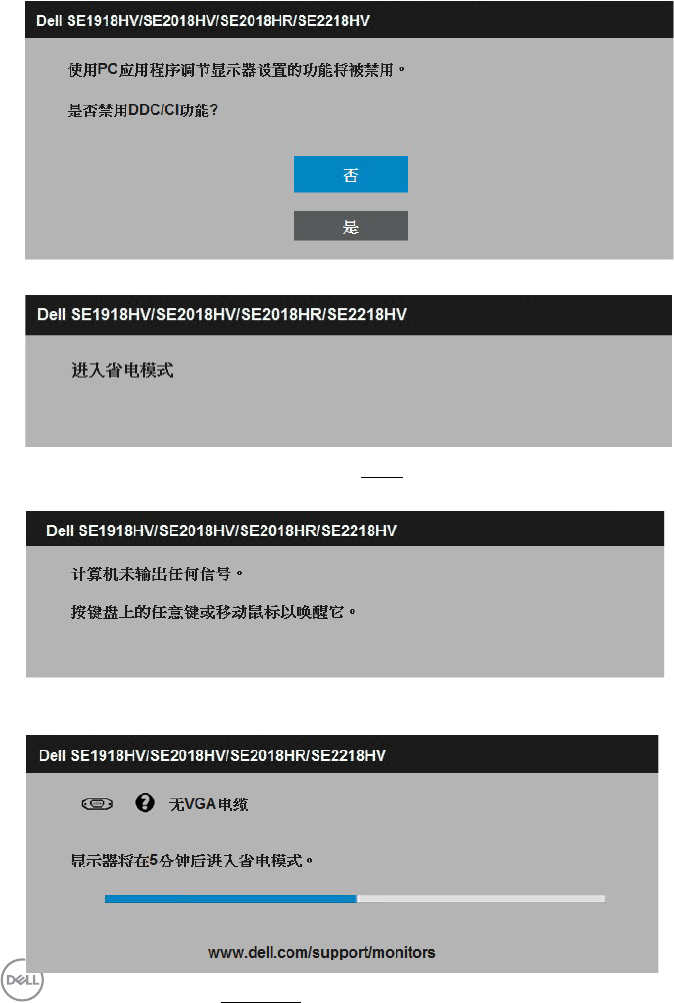 Dell SE1918HV/SE2018HV/SE2018HR/SE2218HV

使用PC应用程序调节显示器设置的功能将被禁用。

是否禁用DDC/CI功能?

否

是

Dell SE1918HV/SE2018HV/SE2018HR/SE2218HV

进入省电模式

Dell SE1918HV/SE2018HV/SE2018HR/SE2218HV

计算机未输出任何信号。

按键盘上的任意键或移动鼠标以唤醒它。

Dell SE1918HV/SE2018HV/SE2018HR/SE2218HV

无VGA电缆

显示器将在5分钟后进入省电模式。

www.dell.com/support/monitors

DELL